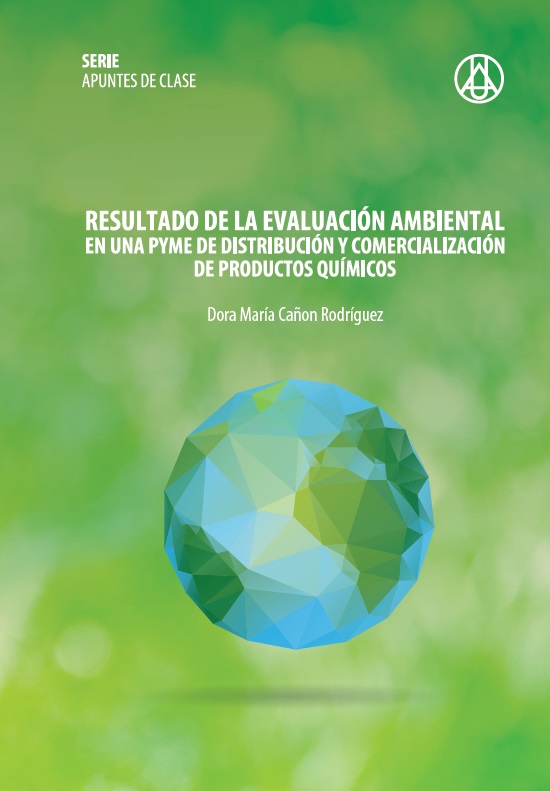 SERIE
APUNTES DE CLASE

RESULTADO DE LA EVALUACIÓN AMBIENTAL
EN UNA PYME DE DISTRIBUCIÓN Y COMERCIALIZACIÓN
DE PRODUCTOS QUÍMICOS

Dora María Cañon Rodríguez